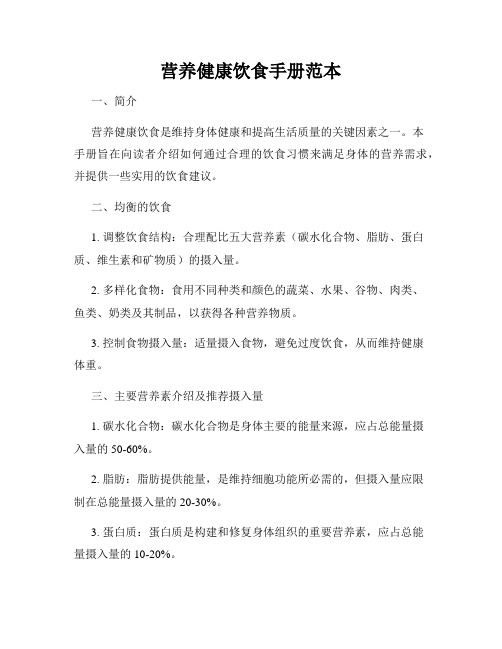 营养健康饮食手册范本

一、简介

营养健康饮食是维持身体健康和提高生活质量的关键因素之一。本手册旨在向读者介绍如何通过合理的饮食习惯来满足身体的营养需求，并提供一些实用的饮食建议。

二、均衡的饮食

1. 调整饮食结构：合理配比五大营养素（碳水化合物、脂肪、蛋白质、维生素和矿物质）的摄入量。

2. 多样化食物：食用不同种类和颜色的蔬菜、水果、谷物、肉类、鱼类、奶类及其制品，以获得各种营养物质。

3. 控制食物摄入量：适量摄入食物，避免过度饮食，从而维持健康体重。

三、主要营养素介绍及推荐摄入量

1. 碳水化合物：碳水化合物是身体主要的能量来源，应占总能量摄入量的 50-60%。

2. 脂肪：脂肪提供能量，是维持细胞功能所必需的，但摄入量应限制在总能量摄入量的 20-30%。

3. 蛋白质：蛋白质是构建和修复身体组织的重要营养素，应占总能量摄入量的 10-20%。